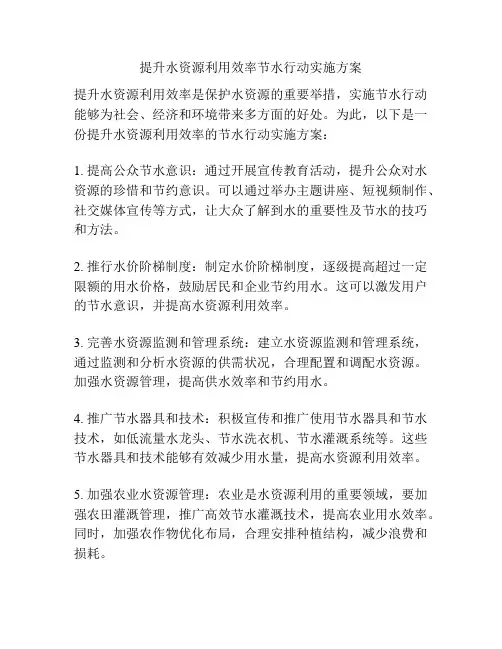 提升水资源利用效率节水行动实施方案

提升水资源利用效率是保护水资源的重要举措，实施节水行动能够为社会、经济和环境带来多方面的好处。为此，以下是一份提升水资源利用效率的节水行动实施方案：

1. 提高公众节水意识：通过开展宣传教育活动，提升公众对水资源的珍惜和节约意识。可以通过举办主题讲座、短视频制作、社交媒体宣传等方式，让大众了解到水的重要性及节水的技巧和方法。

2. 推行水价阶梯制度：制定水价阶梯制度，逐级提高超过一定限额的用水价格，鼓励居民和企业节约用水。这可以激发用户的节水意识，并提高水资源利用效率。

3. 完善水资源监测和管理系统：建立水资源监测和管理系统，通过监测和分析水资源的供需状况，合理配置和调配水资源。加强水资源管理，提高供水效率和节约用水。

4. 推广节水器具和技术：积极宣传和推广使用节水器具和节水技术，如低流量水龙头、节水洗衣机、节水灌溉系统等。这些节水器具和技术能够有效减少用水量，提高水资源利用效率。

5. 加强农业水资源管理：农业是水资源利用的重要领域，要加强农田灌溉管理，推广高效节水灌溉技术，提高农业用水效率。同时，加强农作物优化布局，合理安排种植结构，减少浪费和损耗。